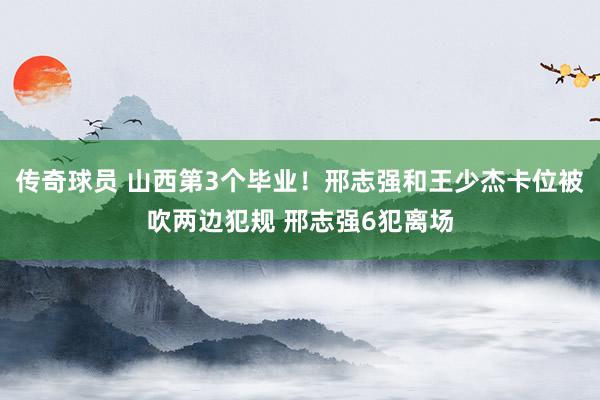 传奇球员 山西第3个毕业！邢志强和王少杰卡位被吹两边犯规 邢志强6犯离场